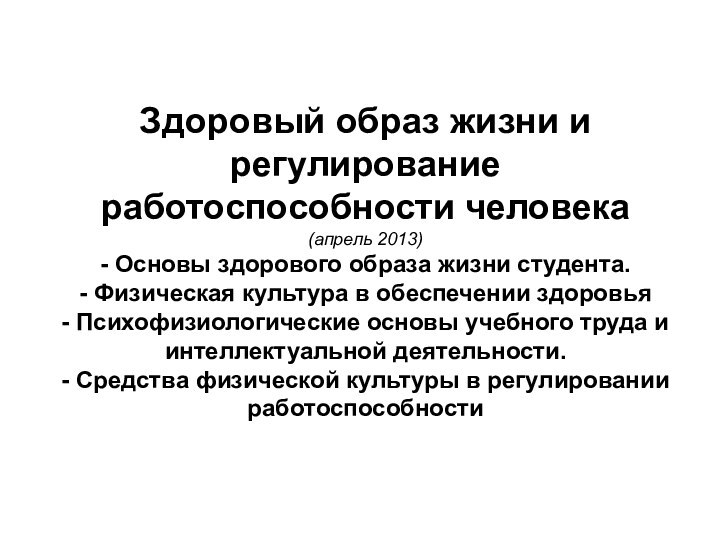 Здоровый образ жизни и регулирование работоспособности человека

(апрель 2013)

- Основы здорового образа жизни студента.
- Физическая культура в обеспечении здоровья
- Психофизиологические основы учебного труда и интеллектуальной деятельности.
- Средства физической культуры в регулировании работоспособности